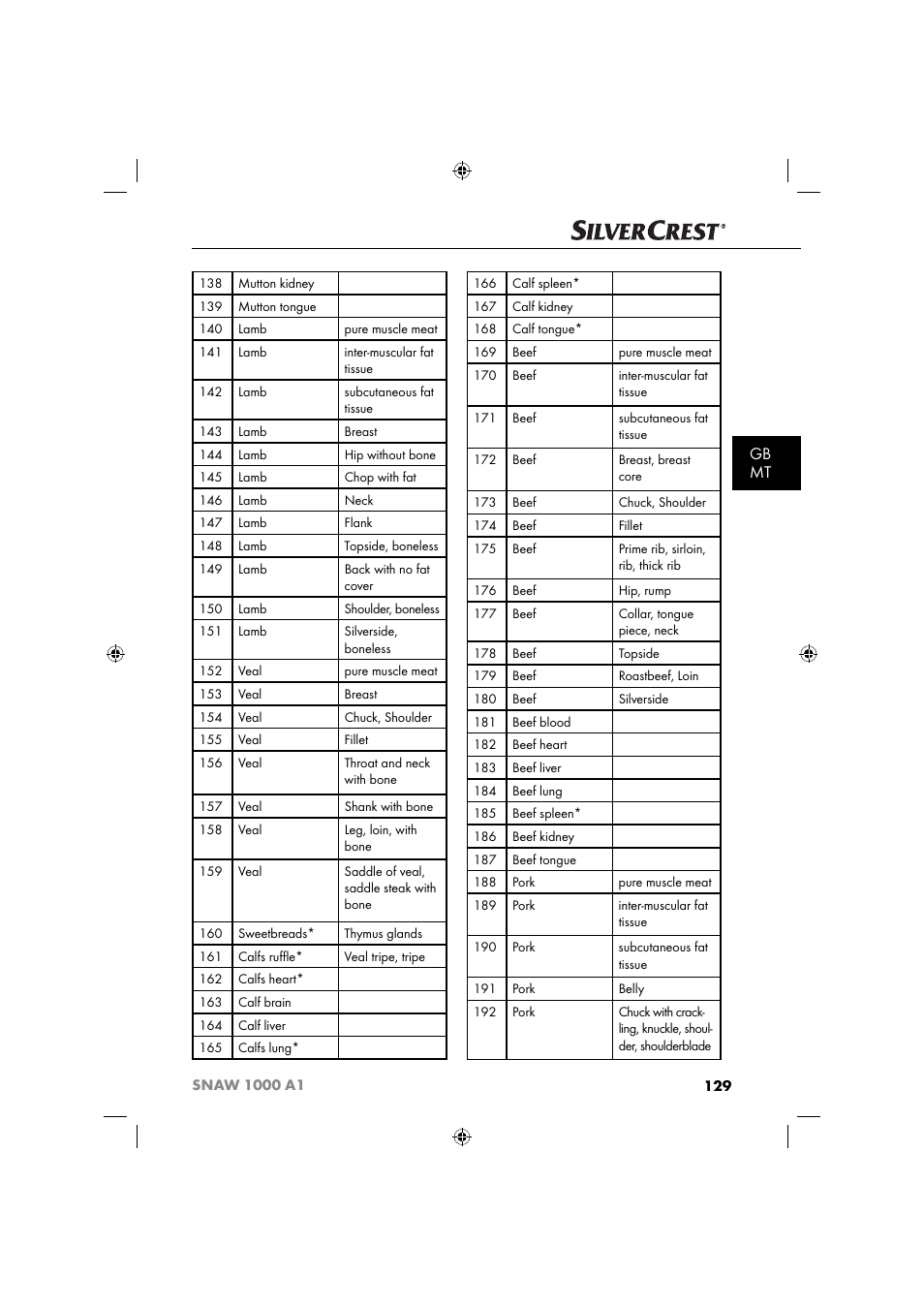 SILVERCREST®

| 138 | Mutton kidney | |
|---|---|---|
| 139 | Mutton tongue | |
| 140 | Lamb | pure muscle meat |
| 141 | Lamb | inter-muscular fat tissue |
| 142 | Lamb | subcutaneous fat tissue |
| 143 | Lamb | Breast |
| 144 | Lamb | Hip without bone |
| 145 | Lamb | Chop with fat |
| 146 | Lamb | Neck |
| 147 | Lamb | Flank |
| 148 | Lamb | Topside, boneless |
| 149 | Lamb | Back with no fat cover |
| 150 | Lamb | Shoulder, boneless |
| 151 | Lamb | Silverside, boneless |
| 152 | Veal | pure muscle meat |
| 153 | Veal | Breast |
| 154 | Veal | Chuck, Shoulder |
| 155 | Veal | Fillet |
| 156 | Veal | Throat and neck with bone |
| 157 | Veal | Shank with bone |
| 158 | Veal | Leg, loin, with bone |
| 159 | Veal | Saddle of veal, saddle steak with bone |
| 160 | Sweetbreads* | Thymus glands |
| 161 | Calfs ruffle* | Veal tripe, tripe |
| 162 | Calfs heart* | |
| 163 | Calf brain | |
| 164 | Calf liver | |
| 165 | Calfs lung* | |

| 166 | Calf spleen* | |
|---|---|---|
| 167 | Calf kidney | |
| 168 | Calf tongue* | |
| 169 | Beef | pure muscle meat |
| 170 | Beef | inter-muscular fat tissue |
| 171 | Beef | subcutaneous fat tissue |
| 172 | Beef | Breast, breast core |
| 173 | Beef | Chuck, Shoulder |
| 174 | Beef | Fillet |
| 175 | Beef | Prime rib, sirloin, rib, thick rib |
| 176 | Beef | Hip, rump |
| 177 | Beef | Collar, tongue piece, neck |
| 178 | Beef | Topside |
| 179 | Beef | Roastbeef, Loin |
| 180 | Beef | Silverside |
| 181 | Beef blood | |
| 182 | Beef heart | |
| 183 | Beef liver | |
| 184 | Beef lung | |
| 185 | Beef spleen* | |
| 186 | Beef kidney | |
| 187 | Beef tongue | |
| 188 | Pork | pure muscle meat |
| 189 | Pork | inter-muscular fat tissue |
| 190 | Pork | subcutaneous fat tissue |
| 191 | Pork | Belly |
| 192 | Pork | Chuck with crackling, knuckle, shoulder, shoulderblade |

GB
MT

SNAW 1000 A1 129